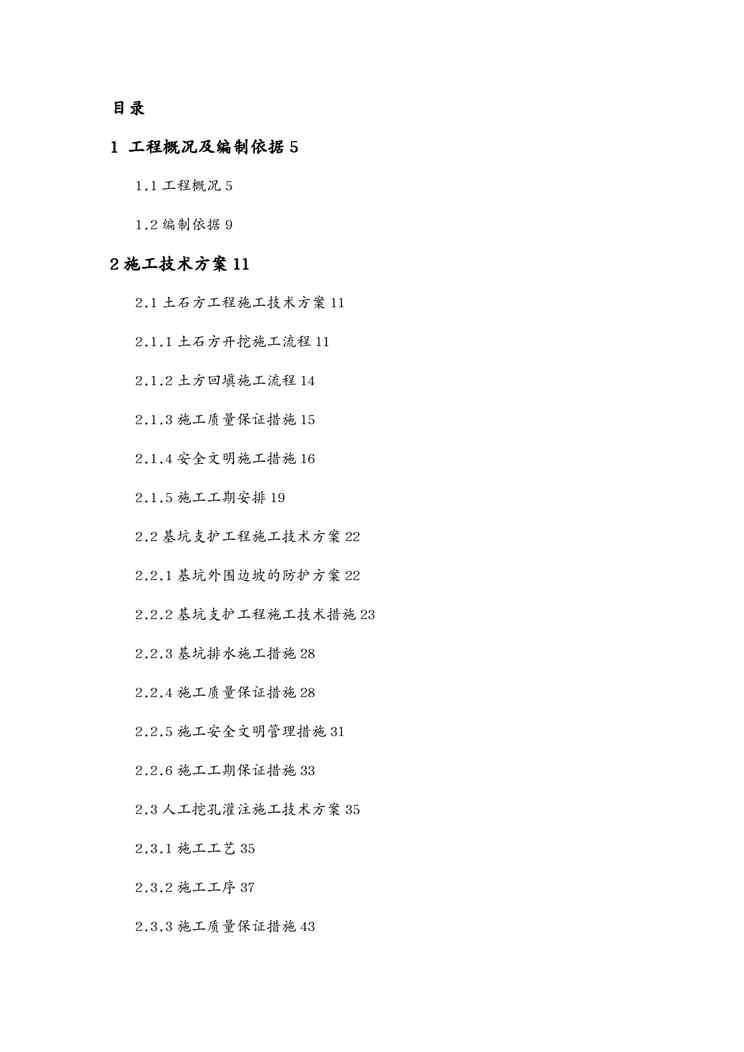 目录

1 工程概况及编制依据 5

1.1 工程概况 5

1.2 编制依据 9

2 施工技术方案 11

2.1 土石方工程施工技术方案 11

2.1.1 土石方开挖施工流程 11

2.1.2 土方回填施工流程 14

2.1.3 施工质量保证措施 15

2.1.4 安全文明施工措施 16

2.1.5 施工工期安排 19

2.2 基坑支护工程施工技术方案 22

2.2.1 基坑外围边坡的防护方案 22

2.2.2 基坑支护工程施工技术措施 23

2.2.3 基坑排水施工措施 28

2.2.4 施工质量保证措施 28

2.2.5 施工安全文明管理措施 31

2.2.6 施工工期保证措施 33

2.3 人工挖孔灌注施工技术方案 35

2.3.1 施工工艺 35

2.3.2 施工工序 37

2.3.3 施工质量保证措施 43